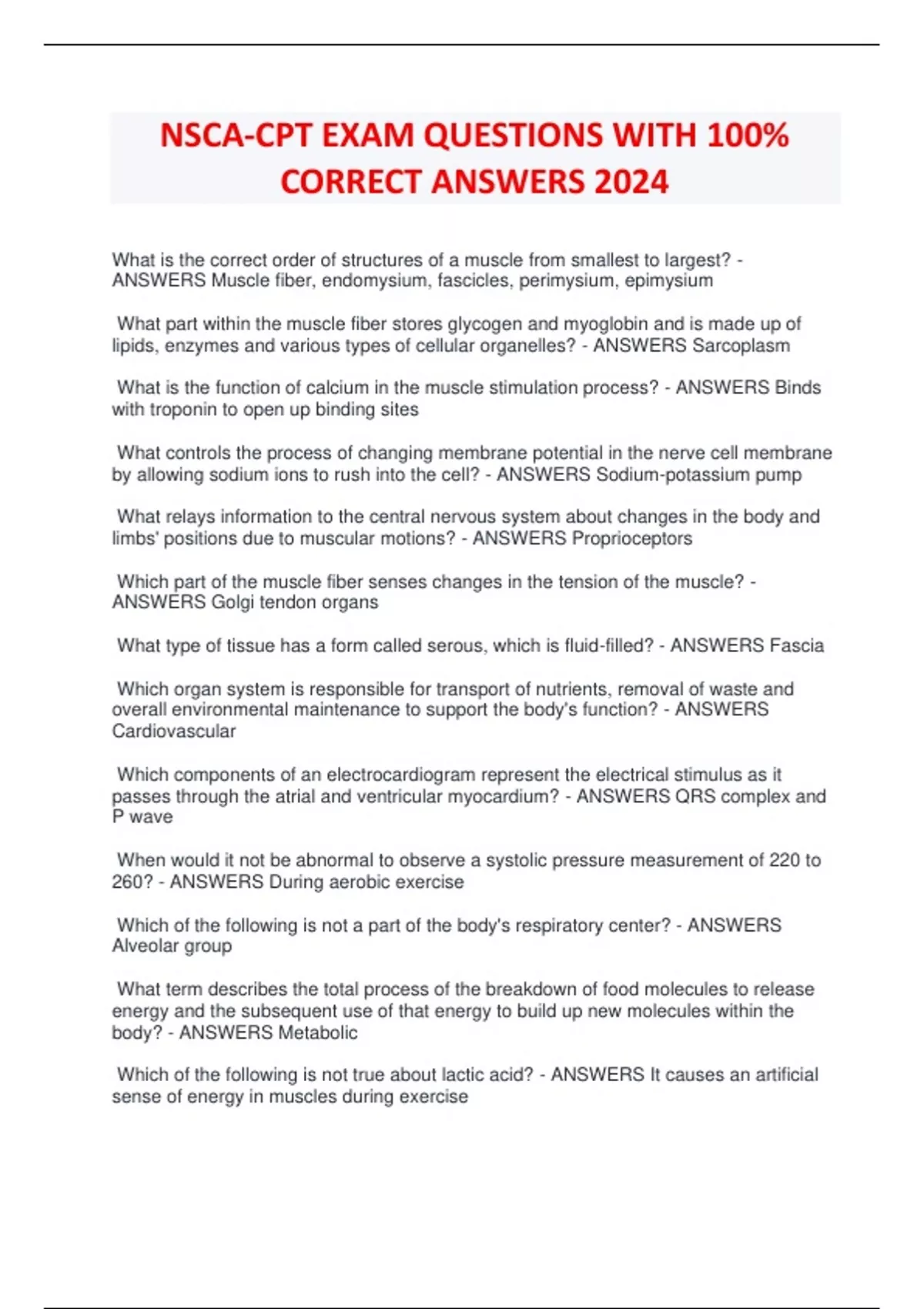 NSCA-CPT EXAM QUESTIONS WITH 100% CORRECT ANSWERS 2024

What is the correct order of structures of a muscle from smallest to largest? - ANSWERS Muscle fiber, endomysium, fascicles, perimysium, epimysium

What part within the muscle fiber stores glycogen and myoglobin and is made up of lipids, enzymes and various types of cellular organelles? - ANSWERS Sarcoplasm

What is the function of calcium in the muscle stimulation process? - ANSWERS Binds with troponin to open up binding sites

What controls the process of changing membrane potential in the nerve cell membrane by allowing sodium ions to rush into the cell? - ANSWERS Sodium-potassium pump

What relays information to the central nervous system about changes in the body and limbs' positions due to muscular motions? - ANSWERS Proprioceptors

Which part of the muscle fiber senses changes in the tension of the muscle? - ANSWERS Golgi tendon organs

What type of tissue has a form called serous, which is fluid-filled? - ANSWERS Fascia

Which organ system is responsible for transport of nutrients, removal of waste and overall environmental maintenance to support the body's function? - ANSWERS Cardiovascular

Which components of an electrocardiogram represent the electrical stimulus as it passes through the atrial and ventricular myocardium? - ANSWERS QRS complex and P wave

When would it not be abnormal to observe a systolic pressure measurement of 220 to 260? - ANSWERS During aerobic exercise

Which of the following is not a part of the body's respiratory center? - ANSWERS Alveolar group

What term describes the total process of the breakdown of food molecules to release energy and the subsequent use of that energy to build up new molecules within the body? - ANSWERS Metabolic

Which of the following is not true about lactic acid? - ANSWERS It causes an artificial sense of energy in muscles during exercise